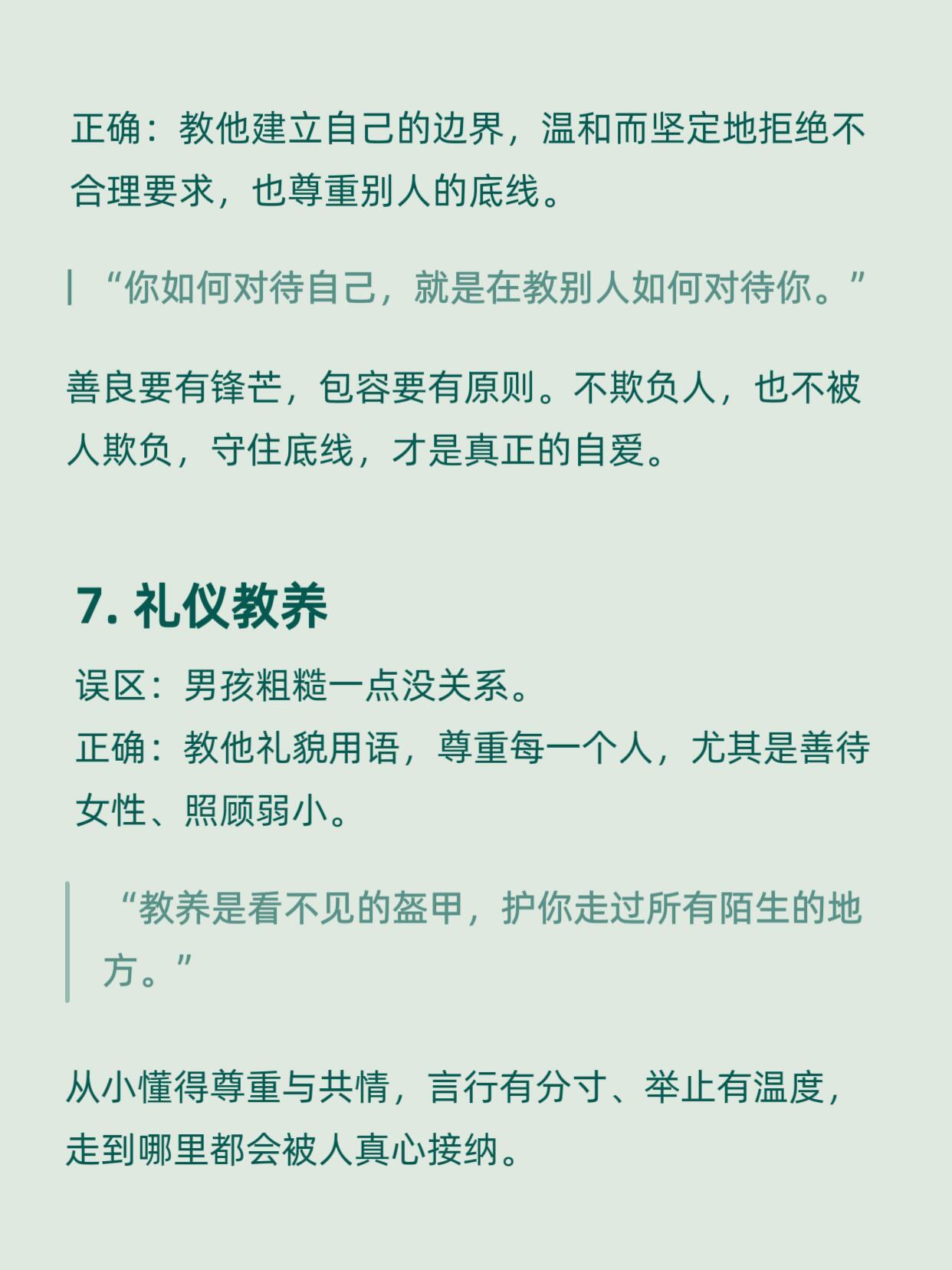 正确：教他建立自己的边界，温和而坚定地拒绝不合理要求，也尊重别人的底线。

“你如何对待自己，就是在教别人如何对待你。”

善良要有锋芒，包容要有原则。不欺负人，也不被人欺负，守住底线，才是真正的自爱。

7. 礼仪教养

误区：男孩粗糙一点没关系。
正确：教他礼貌用语，尊重每一个人，尤其是善待女性、照顾弱小。

“教养是看不见的盔甲，护你走过所有陌生的地方。”

从小懂得尊重与共情，言行有分寸、举止有温度，走到哪里都会被人真心接纳。